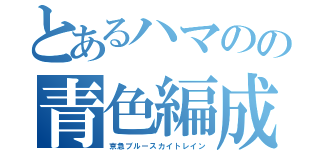 とあるハマのの
青色編成
京急ブルースカイトレイン